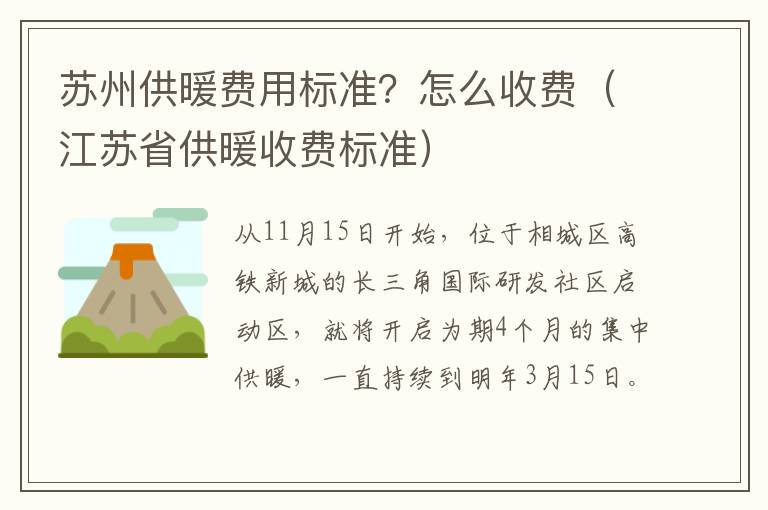 苏州供暖费用标准？怎么收费（江苏省供暖收费标准）

从11月15日开始，位于相城区高铁新城的长三角国际研发社区启动区，就将开启为期4个月的集中供暖，一直持续到明年3月15日。